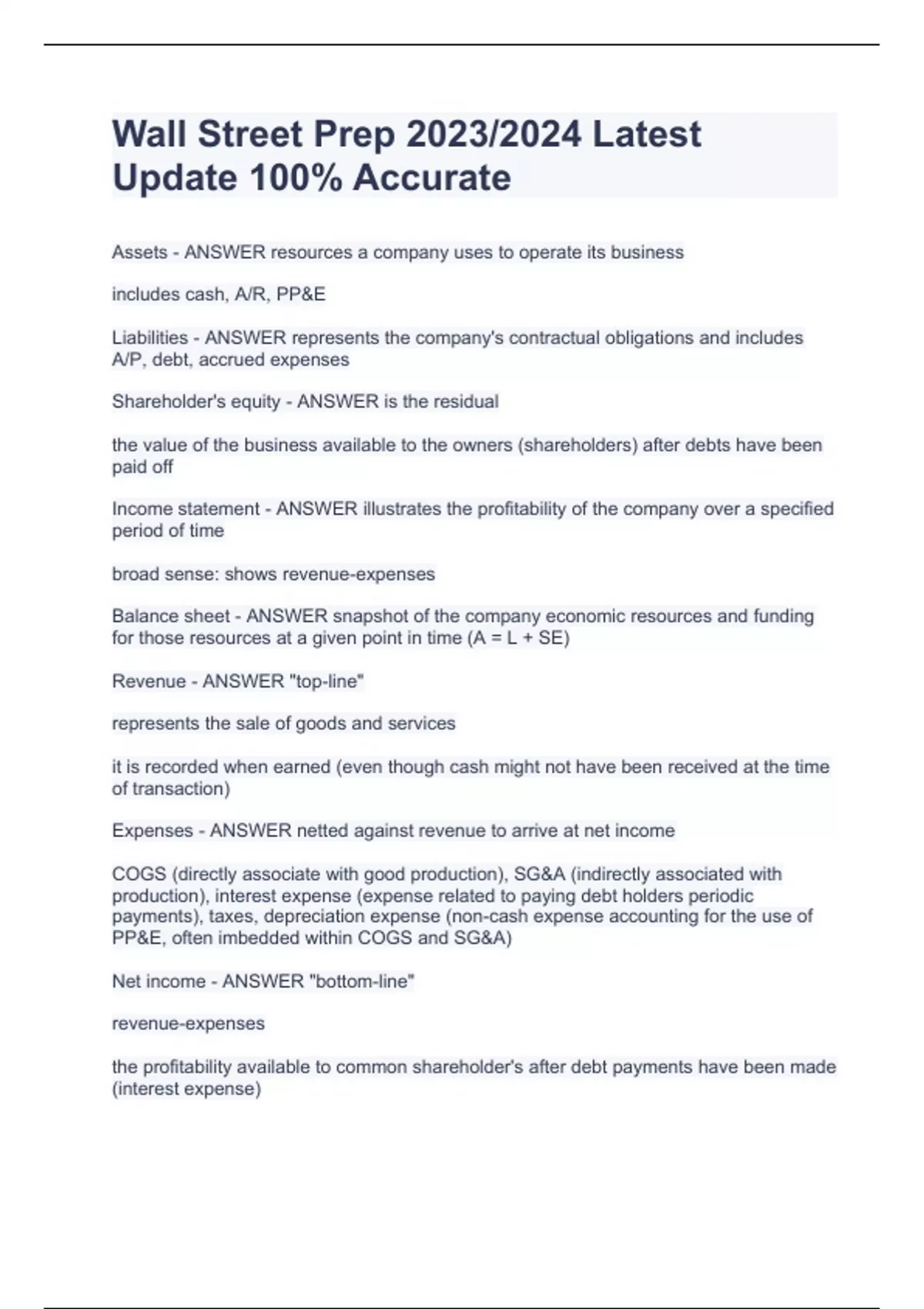 Wall Street Prep 2023/2024 Latest Update 100% Accurate

Assets - ANSWER resources a company uses to operate its business

includes cash, A/R, PP&E

Liabilities - ANSWER represents the company's contractual obligations and includes A/P, debt, accrued expenses

Shareholder's equity - ANSWER is the residual

the value of the business available to the owners (shareholders) after debts have been paid off

Income statement - ANSWER illustrates the profitability of the company over a specified period of time

broad sense: shows revenue-expenses

Balance sheet - ANSWER snapshot of the company economic resources and funding for those resources at a given point in time (A = L + SE)

Revenue - ANSWER "top-line"

represents the sale of goods and services

it is recorded when earned (even though cash might not have been received at the time of transaction)

Expenses - ANSWER netted against revenue to arrive at net income

COGS (directly associate with good production), SG&A (indirectly associated with production), interest expense (expense related to paying debt holders periodic payments), taxes, depreciation expense (non-cash expense accounting for the use of PP&E, often imbedded within COGS and SG&A)

Net income - ANSWER "bottom-line"

revenue-expenses

the profitability available to common shareholder's after debt payments have been made (interest expense)